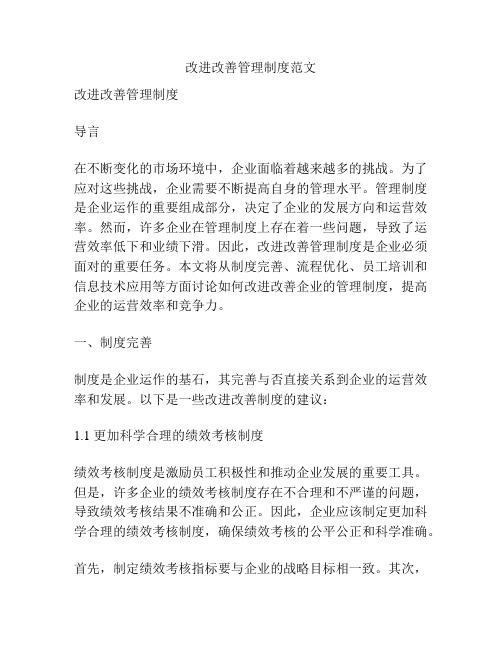 改进改善管理制度范文

改进改善管理制度

导言

在不断变化的市场环境中，企业面临着越来越多的挑战。为了应对这些挑战，企业需要不断提高自身的管理水平。管理制度是企业运作的重要组成部分，决定了企业的发展方向和运营效率。然而，许多企业在管理制度上存在着一些问题，导致了运营效率低下和业绩下滑。因此，改进改善管理制度是企业必须面对的重要任务。本文将从制度完善、流程优化、员工培训和信息技术应用等方面讨论如何改进改善企业的管理制度，提高企业的运营效率和竞争力。

一、制度完善

制度是企业运作的基石，其完善与否直接关系到企业的运营效率和发展。以下是一些改进改善制度的建议：

1.1 更加科学合理的绩效考核制度

绩效考核制度是激励员工积极性和推动企业发展的重要工具。但是，许多企业的绩效考核制度存在不合理和不严谨的问题，导致绩效考核结果不准确和公正。因此，企业应该制定更加科学合理的绩效考核制度，确保绩效考核的公平公正和科学准确。

首先，制定绩效考核指标要与企业的战略目标相一致。其次，